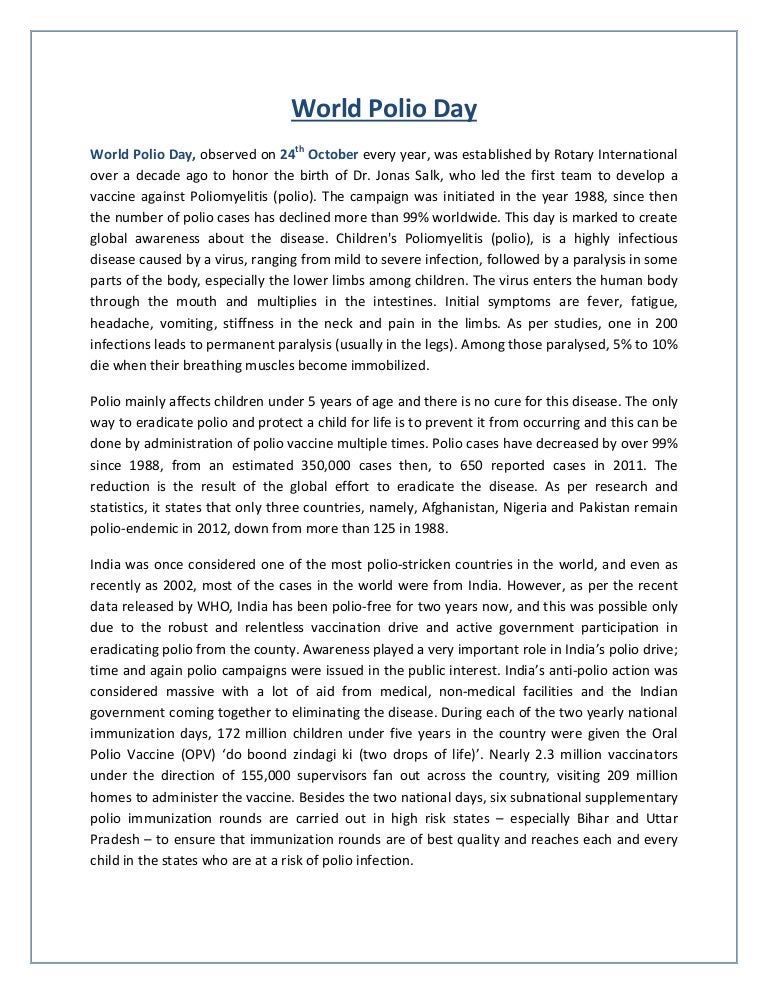 World Polio Day

World Polio Day, observed on 24$^{th}$ October every year, was established by Rotary International over a decade ago to honor the birth of Dr. Jonas Salk, who led the first team to develop a vaccine against Poliomyelitis (polio). The campaign was initiated in the year 1988, since then the number of polio cases has declined more than 99% worldwide. This day is marked to create global awareness about the disease. Children's Poliomyelitis (polio), is a highly infectious disease caused by a virus, ranging from mild to severe infection, followed by a paralysis in some parts of the body, especially the lower limbs among children. The virus enters the human body through the mouth and multiplies in the intestines. Initial symptoms are fever, fatigue, headache, vomiting, stiffness in the neck and pain in the limbs. As per studies, one in 200 infections leads to permanent paralysis (usually in the legs). Among those paralysed, 5% to 10% die when their breathing muscles become immobilized.

Polio mainly affects children under 5 years of age and there is no cure for this disease. The only way to eradicate polio and protect a child for life is to prevent it from occurring and this can be done by administration of polio vaccine multiple times. Polio cases have decreased by over 99% since 1988, from an estimated 350,000 cases then, to 650 reported cases in 2011. The reduction is the result of the global effort to eradicate the disease. As per research and statistics, it states that only three countries, namely, Afghanistan, Nigeria and Pakistan remain polio-endemic in 2012, down from more than 125 in 1988.

India was once considered one of the most polio-stricken countries in the world, and even as recently as 2002, most of the cases in the world were from India. However, as per the recent data released by WHO, India has been polio-free for two years now, and this was possible only due to the robust and relentless vaccination drive and active government participation in eradicating polio from the county. Awareness played a very important role in India's polio drive; time and again polio campaigns were issued in the public interest. India's anti-polio action was considered massive with a lot of aid from medical, non-medical facilities and the Indian government coming together to eliminating the disease. During each of the two yearly national immunization days, 172 million children under five years in the country were given the Oral Polio Vaccine (OPV) 'do boond zindagi ki (two drops of life)'. Nearly 2.3 million vaccinators under the direction of 155,000 supervisors fan out across the country, visiting 209 million homes to administer the vaccine. Besides the two national days, six subnational supplementary polio immunization rounds are carried out in high risk states – especially Bihar and Uttar Pradesh – to ensure that immunization rounds are of best quality and reaches each and every child in the states who are at a risk of polio infection.